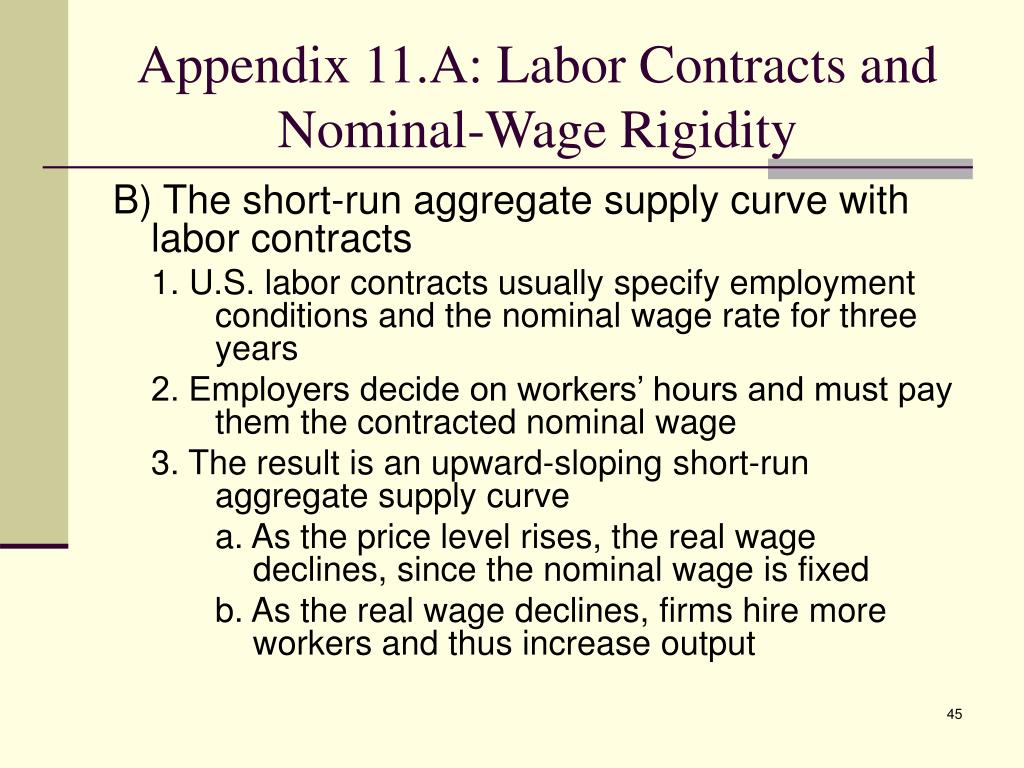 Appendix 11.A: Labor Contracts and Nominal-Wage Rigidity

B) The short-run aggregate supply curve with labor contracts

1. U.S. labor contracts usually specify employment conditions and the nominal wage rate for three years

2. Employers decide on workers’ hours and must pay them the contracted nominal wage

3. The result is an upward-sloping short-run aggregate supply curve

a. As the price level rises, the real wage declines, since the nominal wage is fixed

b. As the real wage declines, firms hire more workers and thus increase output

45